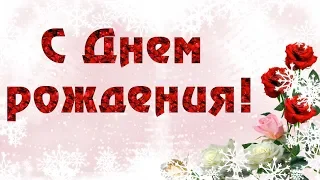 С Днем рождения!